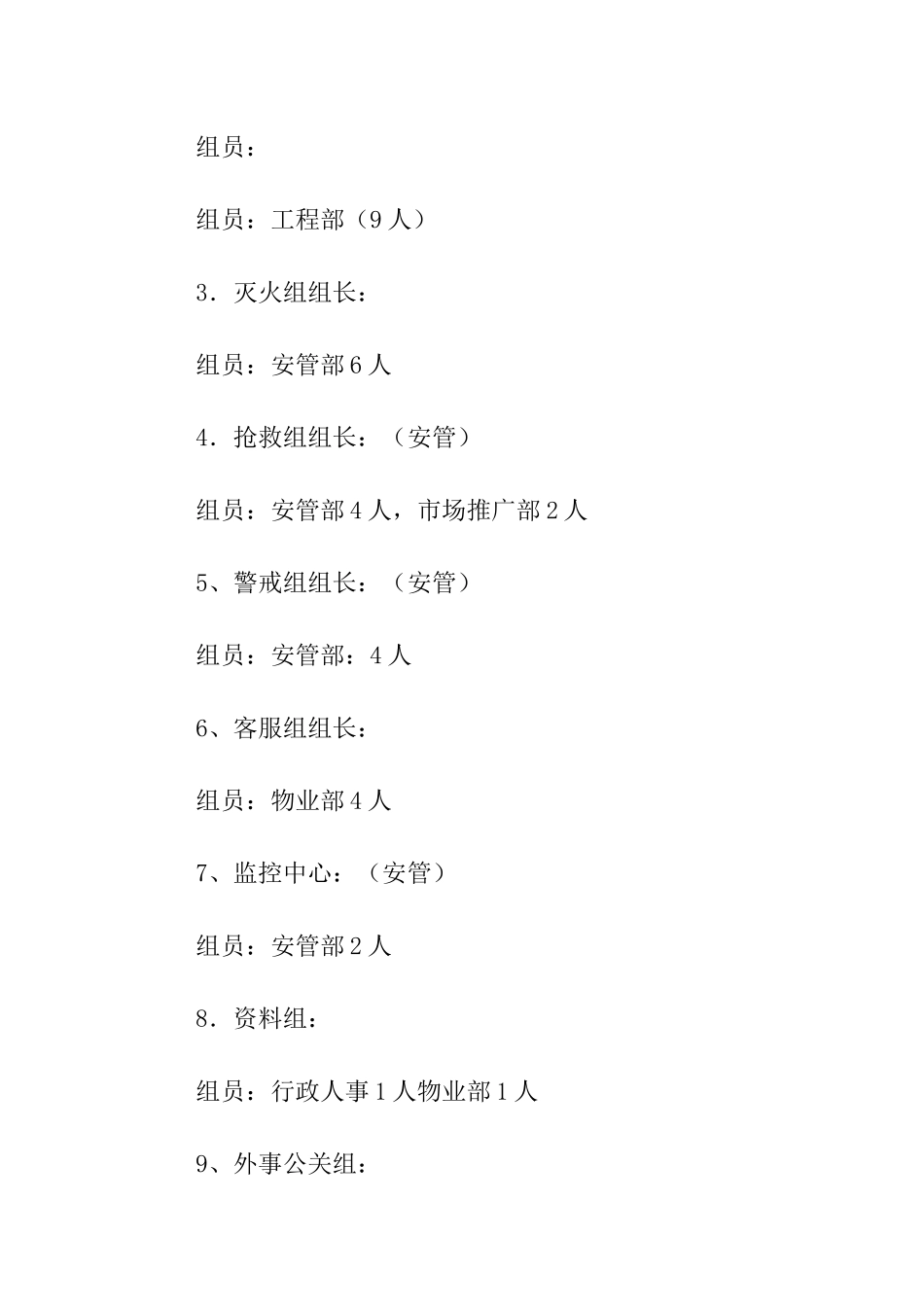 组员：

组员：工程部（9人）

3．灭火组组长：

组员：安管部6人

4．抢救组组长：（安管）

组员：安管部4人，市场推广部2人

5、警戒组组长：（安管）

组员：安管部：4人

6、客服组组长：

组员：物业部4人

7、监控中心：（安管）

组员：安管部2人

8．资料组：

组员：行政人事1人物业部1人

9、外事公关组：